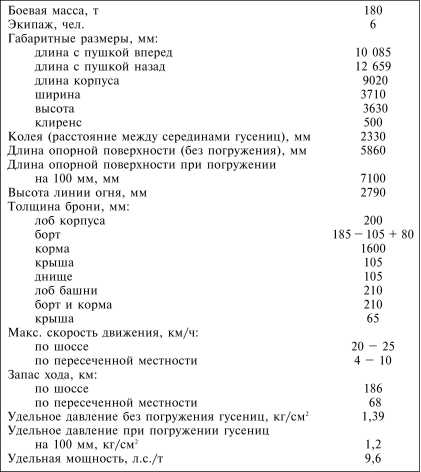 | | |
|---|---|
| Боевая масса, т | 180 |
| Экипаж, чел. | 6 |
| Габаритные размеры, мм: | |
| длина с пушкой вперед | 10 085 |
| длина с пушкой назад | 12 659 |
| длина корпуса | 9020 |
| ширина | 3710 |
| высота | 3630 |
| клиренс | 500 |
| Колея (расстояние между серединами гусениц), мм | 2330 |
| Длина опорной поверхности (без погружения), мм | 5860 |
| Длина опорной поверхности при погружении на 100 мм, мм | 7100 |
| Высота линии огня, мм | 2790 |
| Толщина брони, мм: | |
| лоб корпуса | 200 |
| борт | 185 − 105 + 80 |
| корма | 1600 |
| крыша | 105 |
| днище | 105 |
| лоб башни | 210 |
| борт и корма | 210 |
| крыша | 65 |
| Макс. скорость движения, км/ч: | |
| по шоссе | 20 − 25 |
| по пересеченной местности | 4 − 10 |
| Запас хода, км: | |
| по шоссе | 186 |
| по пересеченной местности | 68 |
| Удельное давление без погружения гусениц, кг/см$^2$ | 1,39 |
| Удельное давление при погружении гусениц на 100 мм, кг/см$^2$ | 1,2 |
| Удельная мощность, л.с./т | 9,6 |